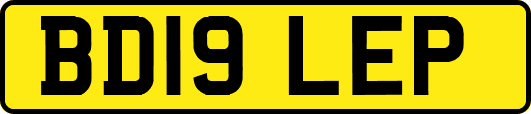 BD19 LEP